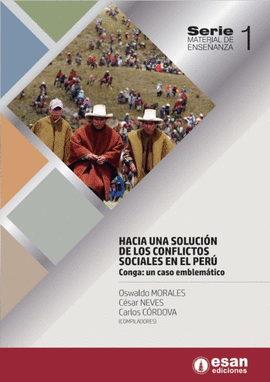 Serie
MATERIAL DE ENSEÑANZA
1

HACIA UNA SOLUCIÓN DE LOS CONFLICTOS SOCIALES EN EL PERÚ
Conga: un caso emblemático

Oswaldo MORALES
César NEVES
Carlos CÓRDOVA
(COMPILADORES)

esan
ediciones